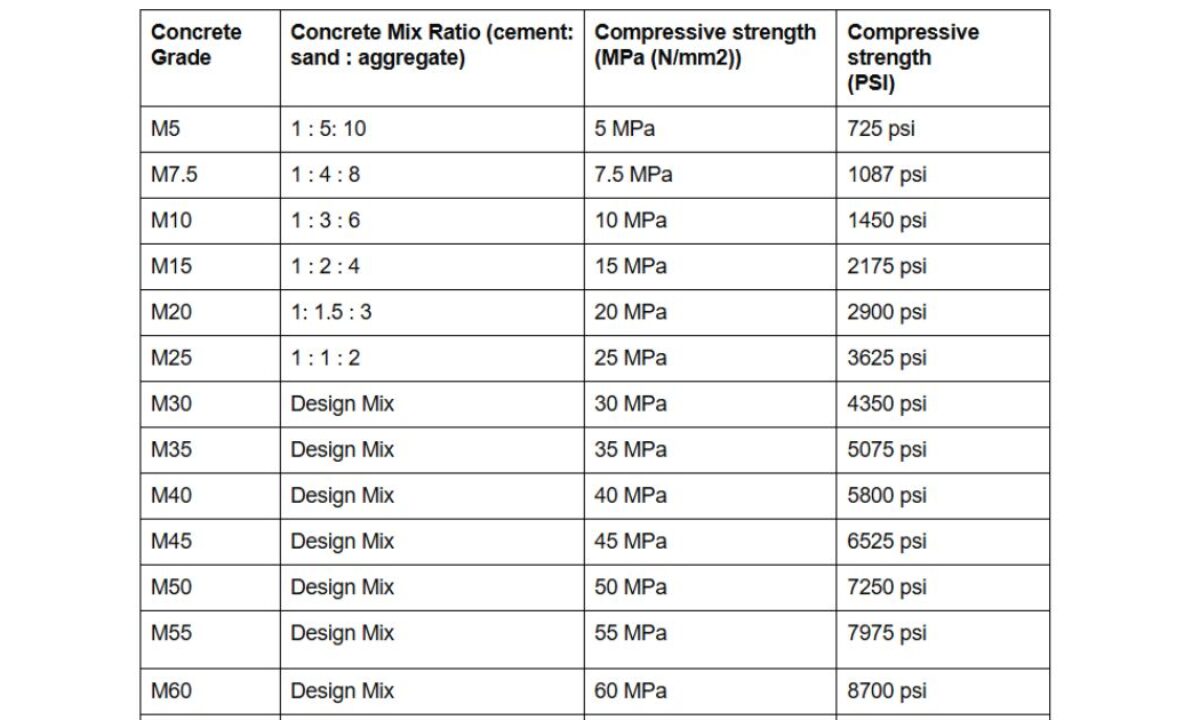 | Concrete Grade | Concrete Mix Ratio (cement: sand : aggregate) | Compressive strength (MPa (N/mm2)) | Compressive strength (PSI) |
|---|---|---|---|
| M5 | 1 : 5: 10 | 5 MPa | 725 psi |
| M7.5 | 1 : 4 : 8 | 7.5 MPa | 1087 psi |
| M10 | 1 : 3 : 6 | 10 MPa | 1450 psi |
| M15 | 1 : 2 : 4 | 15 MPa | 2175 psi |
| M20 | 1: 1.5 : 3 | 20 MPa | 2900 psi |
| M25 | 1 : 1 : 2 | 25 MPa | 3625 psi |
| M30 | Design Mix | 30 MPa | 4350 psi |
| M35 | Design Mix | 35 MPa | 5075 psi |
| M40 | Design Mix | 40 MPa | 5800 psi |
| M45 | Design Mix | 45 MPa | 6525 psi |
| M50 | Design Mix | 50 MPa | 7250 psi |
| M55 | Design Mix | 55 MPa | 7975 psi |
| M60 | Design Mix | 60 MPa | 8700 psi |